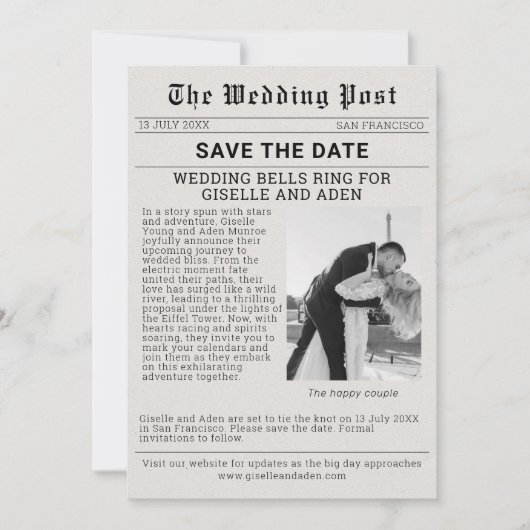 The Wedding Post

13 JULY 20XX

SAN FRANCISCO

SAVE THE DATE

WEDDING BELLS RING FOR GISELLE AND ADEN

In a story spun with stars and adventure, Giselle Young and Aden Munroe joyfully announce their upcoming journey to wedded bliss. From the electric moment fate united their paths, their love has surged like a wild river, leading to a thrilling proposal under the lights of the Eiffel Tower. Now, with hearts racing and spirits soaring, they invite you to mark your calendars and join them as they embark on this exhilarating adventure together.

The happy couple

Giselle and Aden are set to tie the knot on 13 July 20XX in San Francisco. Please save the date. Formal invitations to follow.

Visit our website for updates as the big day approaches
www.giselleandaden.com